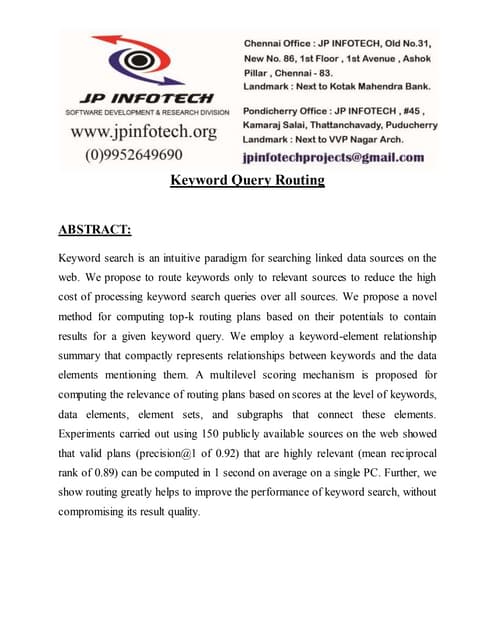 JP INFOTECH
SOFTWARE DEVELOPMENT & RESEARCH DIVISION
www.jpinfotech.org
(0)9952649690

Chennai Office : JP INFOTECH, Old No.31, New No. 86, 1st Floor , 1st Avenue , Ashok Pillar , Chennai - 83.
Landmark : Next to Kotak Mahendra Bank.

Pondicherry Office : JP INFOTECH , #45 , Kamaraj Salai, Thattanchavady, Puducherry
Landmark : Next to VVP Nagar Arch.

jpinfotechprojects@gmail.com

Keyword Query Routing

ABSTRACT:

Keyword search is an intuitive paradigm for searching linked data sources on the web. We propose to route keywords only to relevant sources to reduce the high cost of processing keyword search queries over all sources. We propose a novel method for computing top-k routing plans based on their potentials to contain results for a given keyword query. We employ a keyword-element relationship summary that compactly represents relationships between keywords and the data elements mentioning them. A multilevel scoring mechanism is proposed for computing the relevance of routing plans based on scores at the level of keywords, data elements, element sets, and subgraphs that connect these elements. Experiments carried out using 150 publicly available sources on the web showed that valid plans (precision@1 of 0.92) that are highly relevant (mean reciprocal rank of 0.89) can be computed in 1 second on average on a single PC. Further, we show routing greatly helps to improve the performance of keyword search, without compromising its result quality.